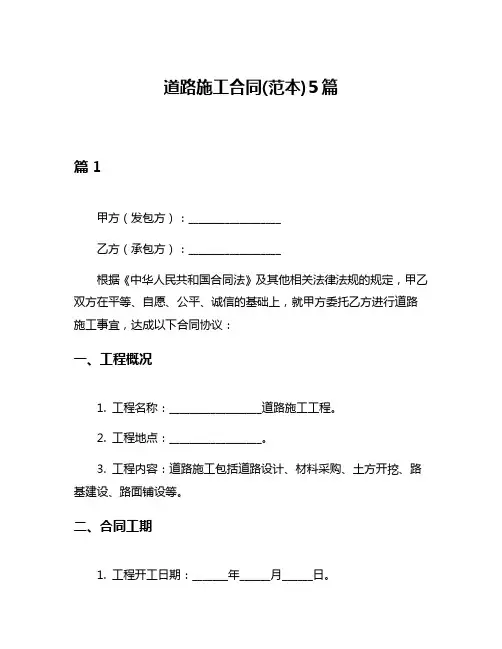 道路施工合同(范本)5篇

篇 1

甲方（发包方）：________________

乙方（承包方）：________________

根据《中华人民共和国合同法》及其他相关法律法规的规定，甲乙双方在平等、自愿、公平、诚信的基础上，就甲方委托乙方进行道路施工事宜，达成以下合同协议：

一、工程概况

1. 工程名称：________________道路施工工程。

2. 工程地点：________________。

3. 工程内容：道路施工包括道路设计、材料采购、土方开挖、路基建设、路面铺设等。

二、合同工期

1. 工程开工日期：______年_____月_____日。